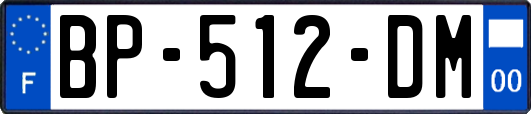 F
BP-512-DM
00